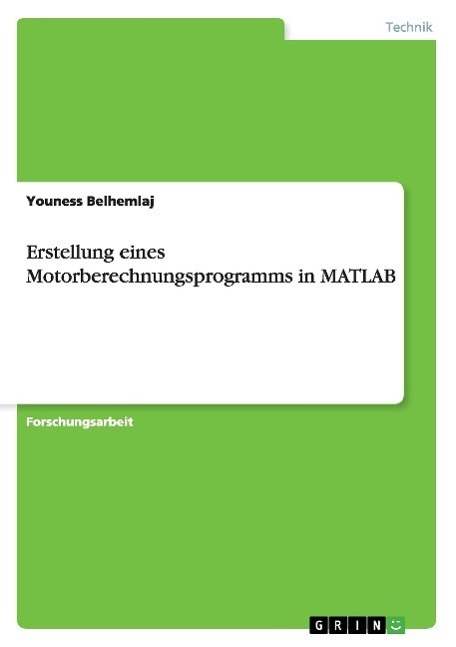 Technik

Youness Belhemlaj

Erstellung eines Motorberechnungsprogramms in MATLAB

Forschungsarbeit

GRIN